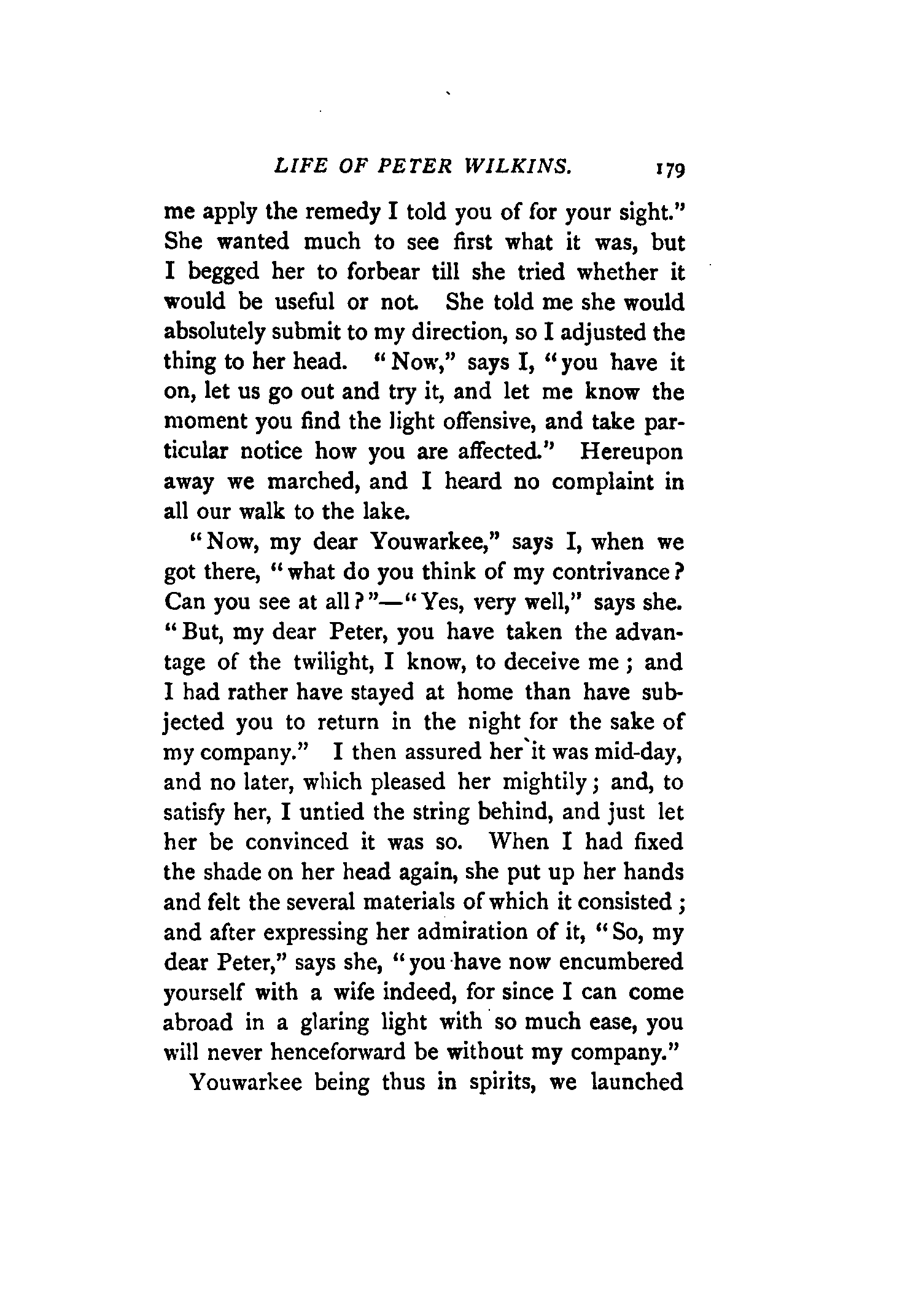 LIFE OF PETER WILKINS. 179

me apply the remedy I told you of for your sight." She wanted much to see first what it was, but I begged her to forbear till she tried whether it would be useful or not. She told me she would absolutely submit to my direction, so I adjusted the thing to her head. "Now," says I, "you have it on, let us go out and try it, and let me know the moment you find the light offensive, and take particular notice how you are affected." Hereupon away we marched, and I heard no complaint in all our walk to the lake.

"Now, my dear Youwarkee," says I, when we got there, "what do you think of my contrivance? Can you see at all?"—"Yes, very well," says she. "But, my dear Peter, you have taken the advantage of the twilight, I know, to deceive me; and I had rather have stayed at home than have subjected you to return in the night for the sake of my company." I then assured her it was mid-day, and no later, which pleased her mightily; and, to satisfy her, I untied the string behind, and just let her be convinced it was so. When I had fixed the shade on her head again, she put up her hands and felt the several materials of which it consisted; and after expressing her admiration of it, "So, my dear Peter," says she, "you have now encumbered yourself with a wife indeed, for since I can come abroad in a glaring light with so much ease, you will never henceforward be without my company."

Youwarkee being thus in spirits, we launched